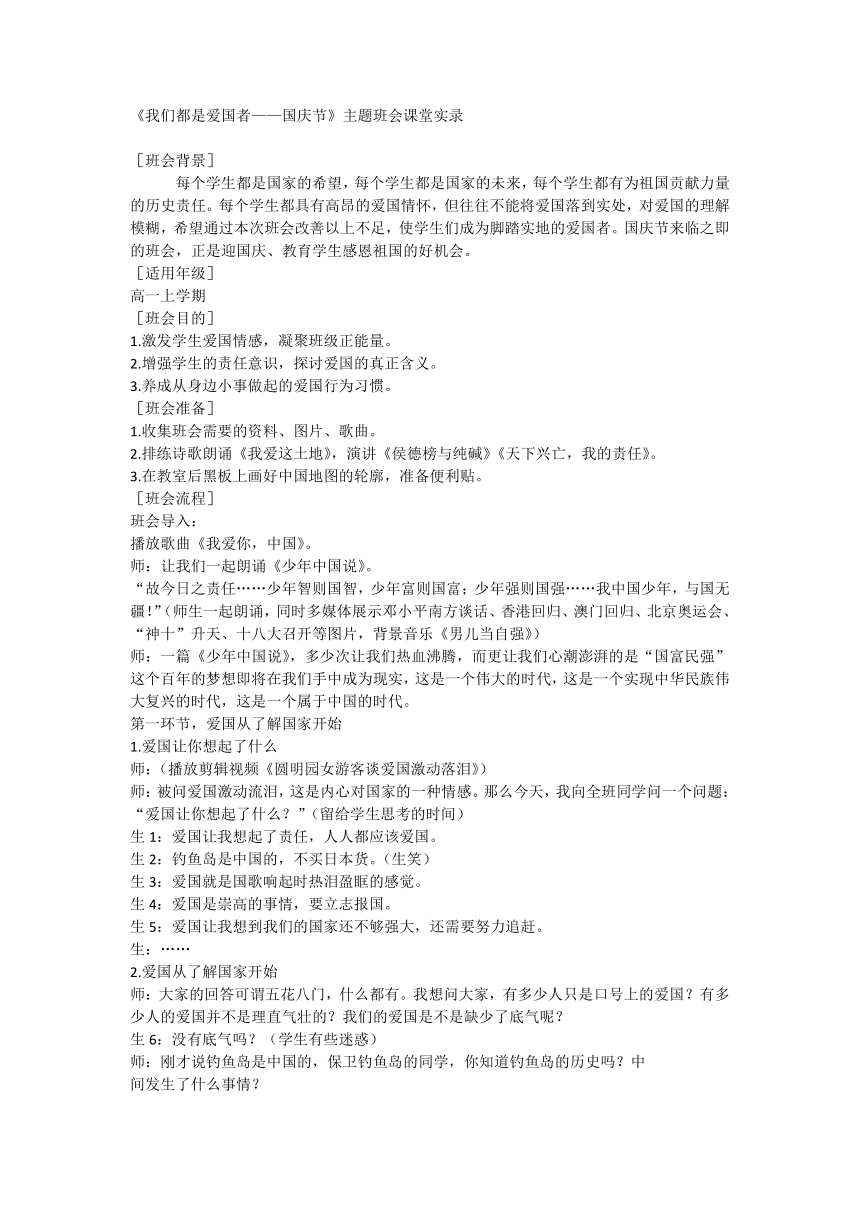 《我们都是爱国者——国庆节》主题班会课堂实录

［班会背景］

每个学生都是国家的希望，每个学生都是国家的未来，每个学生都有为祖国贡献力量的历史责任。每个学生都具有高昂的爱国情怀，但往往不能将爱国落到实处，对爱国的理解模糊，希望通过本次班会改善以上不足，使学生们成为脚踏实地的爱国者。国庆节来临之即的班会，正是迎国庆、教育学生感恩祖国的好机会。

［适用年级］

高一上学期

［班会目的］

1.激发学生爱国情感，凝聚班级正能量。

2.增强学生的责任意识，探讨爱国的真正含义。

3.养成从身边小事做起的爱国行为习惯。

［班会准备］

1.收集班会需要的资料、图片、歌曲。

2.排练诗歌朗诵《我爱这土地》，演讲《侯德榜与纯碱》《天下兴亡，我的责任》。

3.在教室后黑板上画好中国地图的轮廓，准备便利贴。

［班会流程］

班会导入：

播放歌曲《我爱你，中国》。

师：让我们一起朗诵《少年中国说》。

“故今日之责任……少年智则国智，少年富则国富；少年强则国强……我中国少年，与国无疆！”（师生一起朗诵，同时多媒体展示邓小平南方谈话、香港回归、澳门回归、北京奥运会、“神十”升天、十八大召开等图片，背景音乐《男儿当自强》）

师：一篇《少年中国说》，多少次让我们热血沸腾，而更让我们心潮澎湃的是“国富民强”这个百年的梦想即将在我们手中成为现实，这是一个伟大的时代，这是一个实现中华民族伟大复兴的时代，这是一个属于中国的时代。

第一环节，爱国从了解国家开始

1.爱国让你想起了什么

师：（播放剪辑视频《圆明园女游客谈爱国激动落泪》）

师：被问爱国激动流泪，这是内心对国家的一种情感。那么今天，我向全班同学问一个问题：“爱国让你想起了什么？”（留给学生思考的时间）

生 1：爱国让我想起了责任，人人都应该爱国。

生 2：钓鱼岛是中国的，不买日本货。（生笑）

生 3：爱国就是国歌响起时热泪盈眶的感觉。

生 4：爱国是崇高的事情，要立志报国。

生 5：爱国让我想到我们的国家还不够强大，还需要努力追赶。

生：……

2.爱国从了解国家开始

师：大家的回答可谓五花八门，什么都有。我想问大家，有多少人只是口号上的爱国？有多少人的爱国并不是理直气壮的？我们的爱国是不是缺少了底气呢？

生 6：没有底气吗？（学生有些迷惑）

师：刚才说钓鱼岛是中国的，保卫钓鱼岛的同学，你知道钓鱼岛的历史吗？中间发生了什么事情？